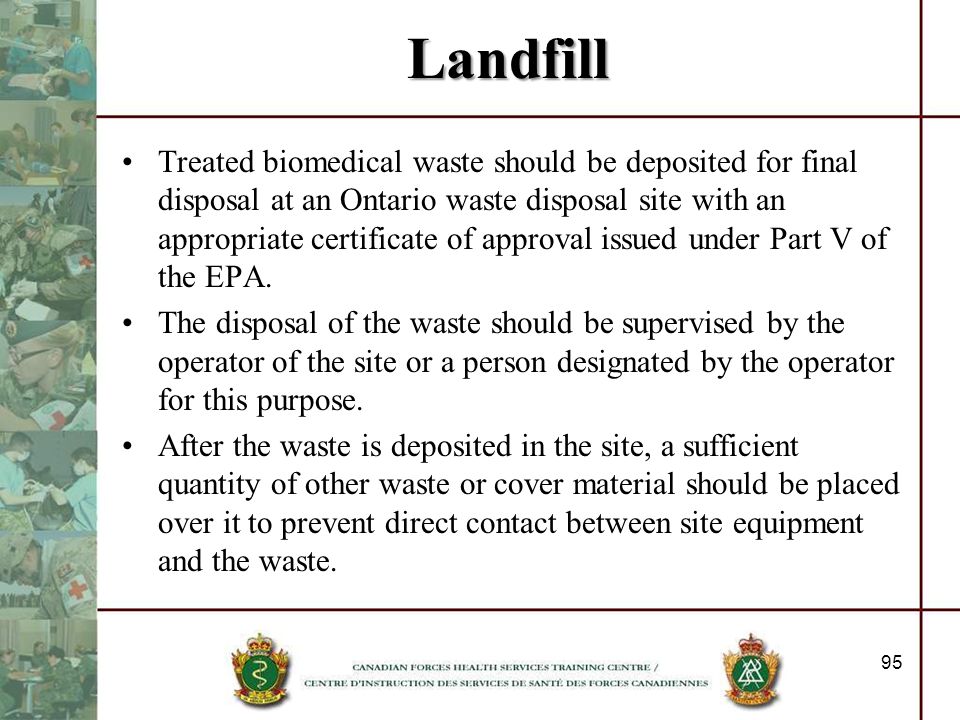 Landfill

• Treated biomedical waste should be deposited for final disposal at an Ontario waste disposal site with an appropriate certificate of approval issued under Part V of the EPA.

• The disposal of the waste should be supervised by the operator of the site or a person designated by the operator for this purpose.

• After the waste is deposited in the site, a sufficient quantity of other waste or cover material should be placed over it to prevent direct contact between site equipment and the waste.

CANADIAN FORCES HEALTH SERVICES TRAINING CENTRE / CENTRE D'INSTRUCTION DES SERVICES DE SANTÉ DES FORCES CANADIENNES

95